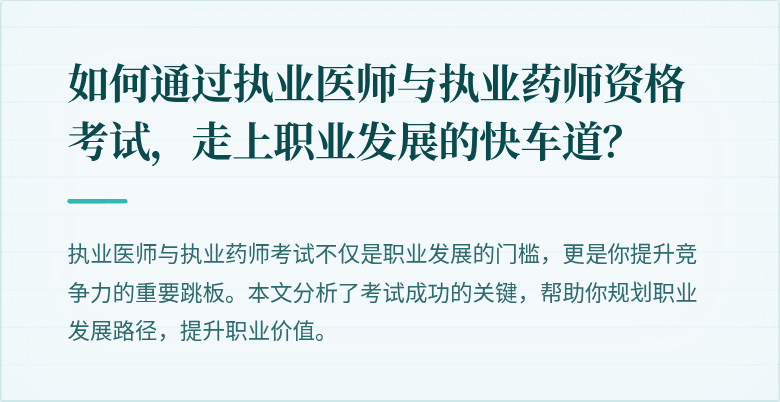 如何通过执业医师与执业药师资格考试，走上职业发展的快车道?

执业医师与执业药师考试不仅是职业发展的门槛，更是你提升竞争力的重要跳板。本文分析了考试成功的关键，帮助你规划职业发展路径，提升职业价值。